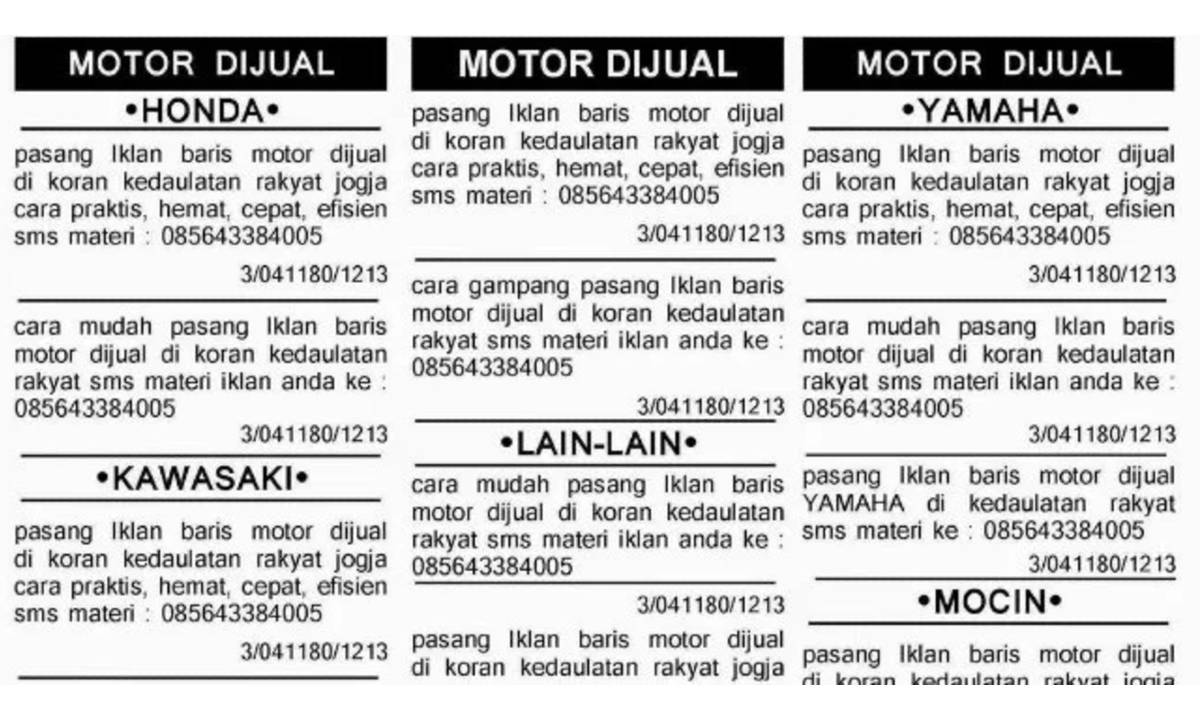 MOTOR DIJUAL

•HONDA•

pasang Iklan baris motor dijual di koran kedaulatan rakyat jogja cara praktis, hemat, cepat, efisien sms materi : 085643384005

3/041180/1213

cara mudah pasang Iklan baris motor dijual di koran kedaulatan rakyat sms materi iklan anda ke : 085643384005

3/041180/1213

•KAWASAKI•

pasang Iklan baris motor dijual di koran kedaulatan rakyat jogja cara praktis, hemat, cepat, efisien sms materi : 085643384005

3/041180/1213

MOTOR DIJUAL

pasang Iklan baris motor dijual di koran kedaulatan rakyat jogja cara praktis, hemat, cepat, efisien sms materi : 085643384005

3/041180/1213

cara gampang pasang Iklan baris motor dijual di koran kedaulatan rakyat sms materi iklan anda ke : 085643384005

3/041180/1213

•LAIN-LAIN•

cara mudah pasang Iklan baris motor dijual di koran kedaulatan rakyat sms materi iklan anda ke : 085643384005

3/041180/1213

pasang Iklan baris motor dijual di koran kedaulatan rakyat jogja

MOTOR DIJUAL

•YAMAHA•

pasang Iklan baris motor dijual di koran kedaulatan rakyat jogja cara praktis, hemat, cepat, efisien sms materi : 085643384005

3/041180/1213

cara mudah pasang Iklan baris motor dijual di koran kedaulatan rakyat sms materi iklan anda ke : 085643384005

3/041180/1213

pasang Iklan baris motor dijual YAMAHA di kedaulatan rakyat sms materi ke : 085643384005

3/041180/1213

•MOCIN•

pasang Iklan baris motor dijual di koran kedaulatan rakyat jogja